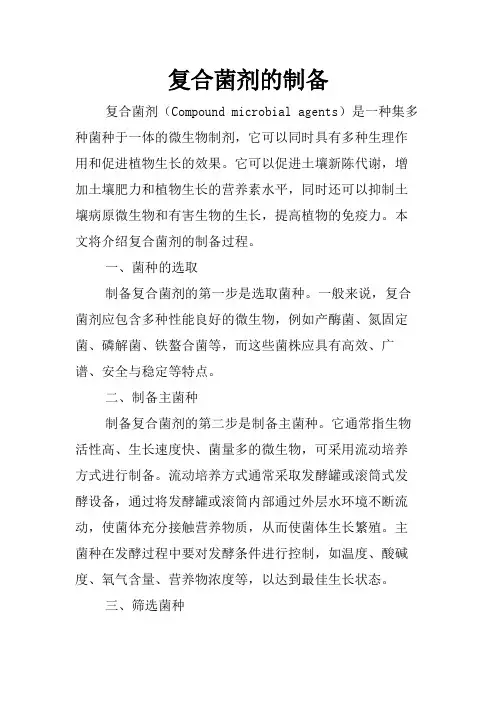 复合菌剂的制备

复合菌剂（Compound microbial agents）是一种集多种菌种于一体的微生物制剂，它可以同时具有多种生理作用和促进植物生长的效果。它可以促进土壤新陈代谢，增加土壤肥力和植物生长的营养素水平，同时还可以抑制土壤病原微生物和有害生物的生长，提高植物的免疫力。本文将介绍复合菌剂的制备过程。

一、菌种的选取

制备复合菌剂的第一步是选取菌种。一般来说，复合菌剂应包含多种性能良好的微生物，例如产酶菌、氮固定菌、磷解菌、铁螯合菌等，而这些菌株应具有高效、广谱、安全与稳定等特点。

二、制备主菌种

制备复合菌剂的第二步是制备主菌种。它通常指生物活性高、生长速度快、菌量多的微生物，可采用流动培养方式进行制备。流动培养方式通常采取发酵罐或滚筒式发酵设备，通过将发酵罐或滚筒内部通过外层水环境不断流动，使菌体充分接触营养物质，从而使菌体生长繁殖。主菌种在发酵过程中要对发酵条件进行控制，如温度、酸碱度、氧气含量、营养物浓度等，以达到最佳生长状态。

三、筛选菌种